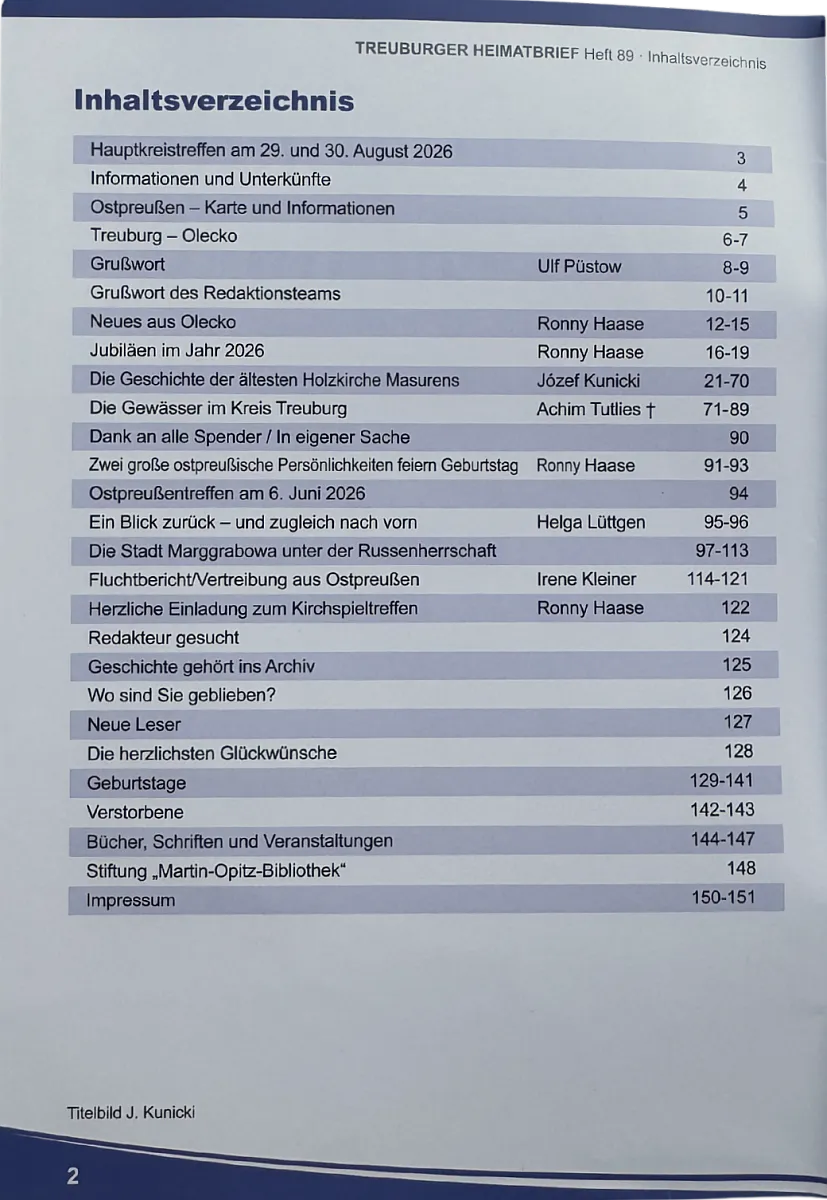 TREUBURGER HEIMATBRIEF Heft 89 · Inhaltsverzeichnis

Inhaltsverzeichnis

Hauptkreistreffen am 29. und 30. August 2026 3
Informationen und Unterkünfte 4
Ostpreußen – Karte und Informationen 5
Treuburg – Olecko 6-7
Grußwort Ulf Püstow 8-9
Grußwort des Redaktionsteams 10-11
Neues aus Olecko Ronny Haase 12-15
Jubiläen im Jahr 2026 Ronny Haase 16-19
Die Geschichte der ältesten Holzkirche Masurens Józef Kunicki 21-70
Die Gewässer im Kreis Treuburg Achim Tutlies † 71-89
Dank an alle Spender / In eigener Sache 90
Zwei große ostpreußische Persönlichkeiten feiern Geburtstag Ronny Haase 91-93
Ostpreußentreffen am 6. Juni 2026 94
Ein Blick zurück – und zugleich nach vorn Helga Lüttgen 95-96
Die Stadt Marggrabowa unter der Russenherrschaft 97-113
Fluchtbericht/Vertreibung aus Ostpreußen Irene Kleiner 114-121
Herzliche Einladung zum Kirchspieltreffen Ronny Haase 122
Redakteur gesucht 124
Geschichte gehört ins Archiv 125
Wo sind Sie geblieben? 126
Neue Leser 127
Die herzlichsten Glückwünsche 128
Geburtstage 129-141
Verstorbene 142-143
Bücher, Schriften und Veranstaltungen 144-147
Stiftung „Martin-Opitz-Bibliothek“ 148
Impressum 150-151

Titelbild J. Kunicki

2